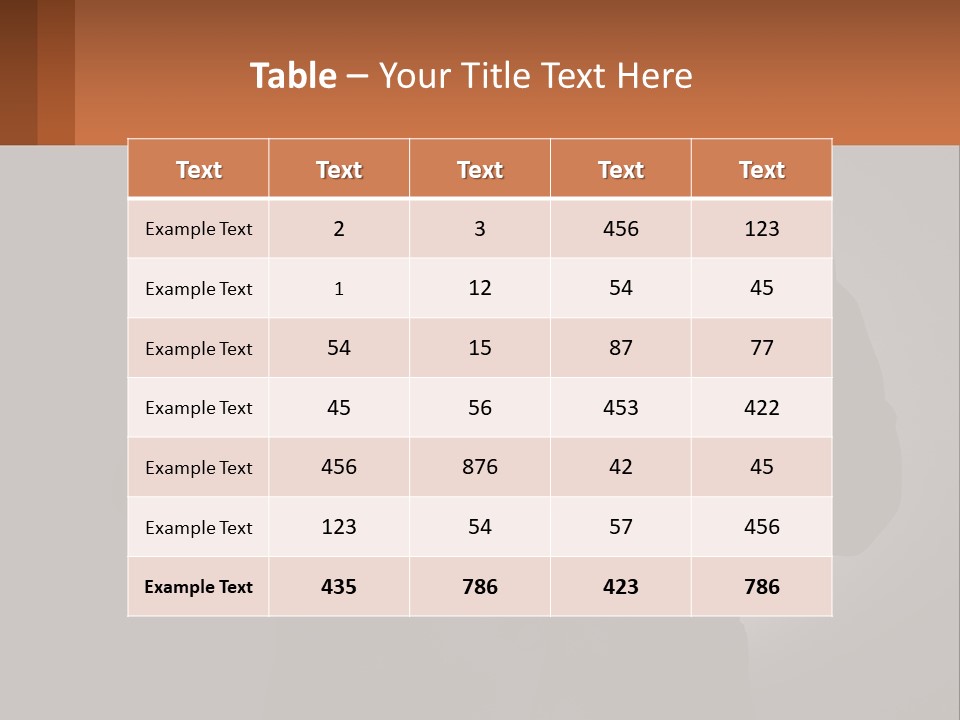 Table – Your Title Text Here

| Text | Text | Text | Text | Text |
|---|---|---|---|---|
| Example Text | 2 | 3 | 456 | 123 |
| Example Text | 1 | 12 | 54 | 45 |
| Example Text | 54 | 15 | 87 | 77 |
| Example Text | 45 | 56 | 453 | 422 |
| Example Text | 456 | 876 | 42 | 45 |
| Example Text | 123 | 54 | 57 | 456 |
| Example Text | 435 | 786 | 423 | 786 |